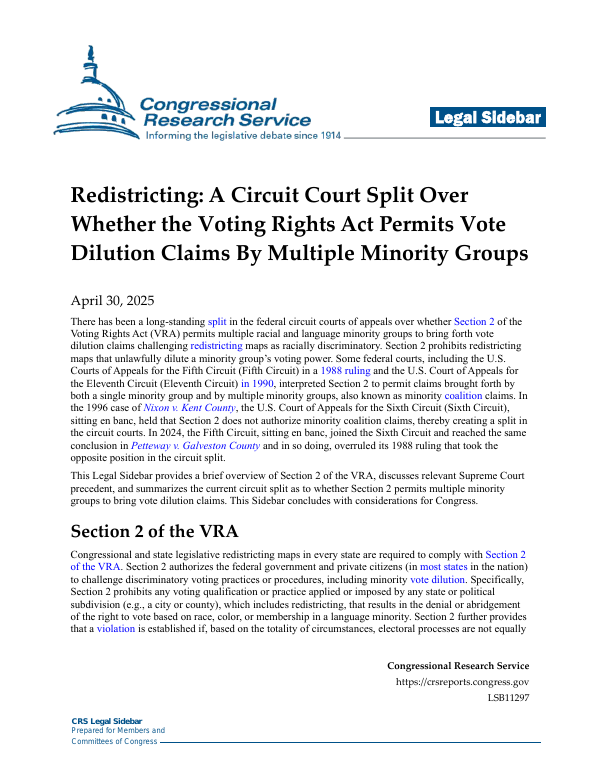 Congressional Research Service
Informing the legislative debate since 1914

Legal Sidebar

Redistricting: A Circuit Court Split Over Whether the Voting Rights Act Permits Vote Dilution Claims By Multiple Minority Groups

April 30, 2025

There has been a long-standing split in the federal circuit courts of appeals over whether Section 2 of the Voting Rights Act (VRA) permits multiple racial and language minority groups to bring forth vote dilution claims challenging redistricting maps as racially discriminatory. Section 2 prohibits redistricting maps that unlawfully dilute a minority group's voting power. Some federal courts, including the U.S. Courts of Appeals for the Fifth Circuit (Fifth Circuit) in a 1988 ruling and the U.S. Court of Appeals for the Eleventh Circuit (Eleventh Circuit) in 1990, interpreted Section 2 to permit claims brought forth by both a single minority group and by multiple minority groups, also known as minority coalition claims. In the 1996 case of Nixon v. Kent County, the U.S. Court of Appeals for the Sixth Circuit (Sixth Circuit), sitting en banc, held that Section 2 does not authorize minority coalition claims, thereby creating a split in the circuit courts. In 2024, the Fifth Circuit, sitting en banc, joined the Sixth Circuit and reached the same conclusion in Petteway v. Galveston County and in so doing, overruled its 1988 ruling that took the opposite position in the circuit split.

This Legal Sidebar provides a brief overview of Section 2 of the VRA, discusses relevant Supreme Court precedent, and summarizes the current circuit split as to whether Section 2 permits multiple minority groups to bring vote dilution claims. This Sidebar concludes with considerations for Congress.

Section 2 of the VRA

Congressional and state legislative redistricting maps in every state are required to comply with Section 2 of the VRA. Section 2 authorizes the federal government and private citizens (in most states in the nation) to challenge discriminatory voting practices or procedures, including minority vote dilution. Specifically, Section 2 prohibits any voting qualification or practice applied or imposed by any state or political subdivision (e.g., a city or county), which includes redistricting, that results in the denial or abridgement of the right to vote based on race, color, or membership in a language minority. Section 2 further provides that a violation is established if, based on the totality of circumstances, electoral processes are not equally

Congressional Research Service
https://crsreports.congress.gov
LSB11297

CRS Legal Sidebar
Prepared for Members and
Committees of Congress